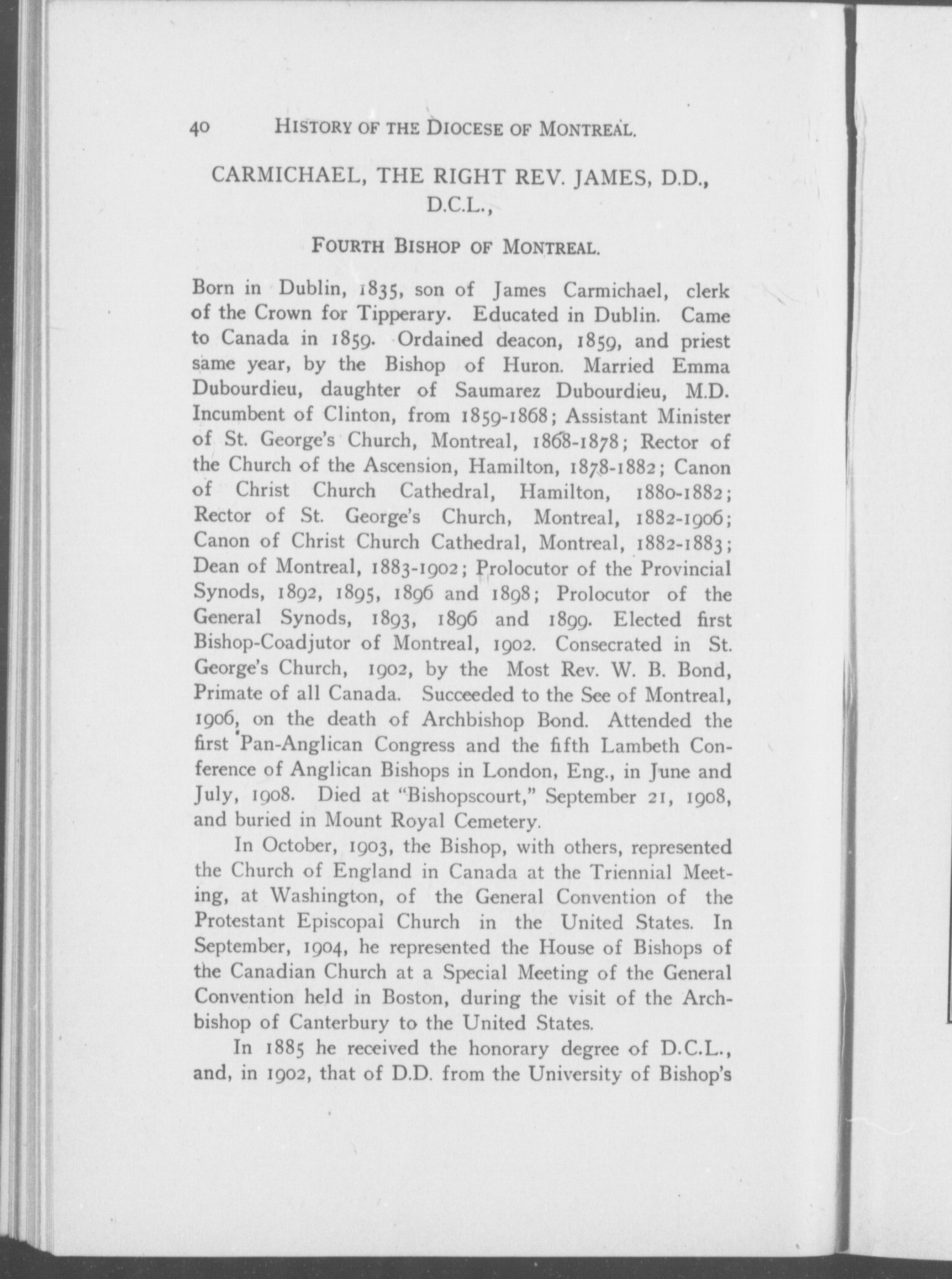 40 HISTORY OF THE DIOCESE OF MONTREAL.

CARMICHAEL, THE RIGHT REV. JAMES, D.D., D.C.L.,

FOURTH BISHOP OF MONTREAL.

Born in Dublin, 1835, son of James Carmichael, clerk of the Crown for Tipperary. Educated in Dublin. Came to Canada in 1859. Ordained deacon, 1859, and priest same year, by the Bishop of Huron. Married Emma Dubourdieu, daughter of Saumarez Dubourdieu, M.D. Incumbent of Clinton, from 1859-1868; Assistant Minister of St. George's Church, Montreal, 1868-1878; Rector of the Church of the Ascension, Hamilton, 1878-1882; Canon of Christ Church Cathedral, Hamilton, 1880-1882; Rector of St. George's Church, Montreal, 1882-1906; Canon of Christ Church Cathedral, Montreal, 1882-1883; Dean of Montreal, 1883-1902; Prolocutor of the Provincial Synods, 1892, 1895, 1896 and 1898; Prolocutor of the General Synods, 1893, 1896 and 1899. Elected first Bishop-Coadjutor of Montreal, 1902. Consecrated in St. George's Church, 1902, by the Most Rev. W. B. Bond, Primate of all Canada. Succeeded to the See of Montreal, 1906, on the death of Archbishop Bond. Attended the first Pan-Anglican Congress and the fifth Lambeth Conference of Anglican Bishops in London, Eng., in June and July, 1908. Died at "Bishopscourt," September 21, 1908, and buried in Mount Royal Cemetery.

In October, 1903, the Bishop, with others, represented the Church of England in Canada at the Triennial Meeting, at Washington, of the General Convention of the Protestant Episcopal Church in the United States. In September, 1904, he represented the House of Bishops of the Canadian Church at a Special Meeting of the General Convention held in Boston, during the visit of the Archbishop of Canterbury to the United States.

In 1885 he received the honorary degree of D.C.L., and, in 1902, that of D.D. from the University of Bishop's